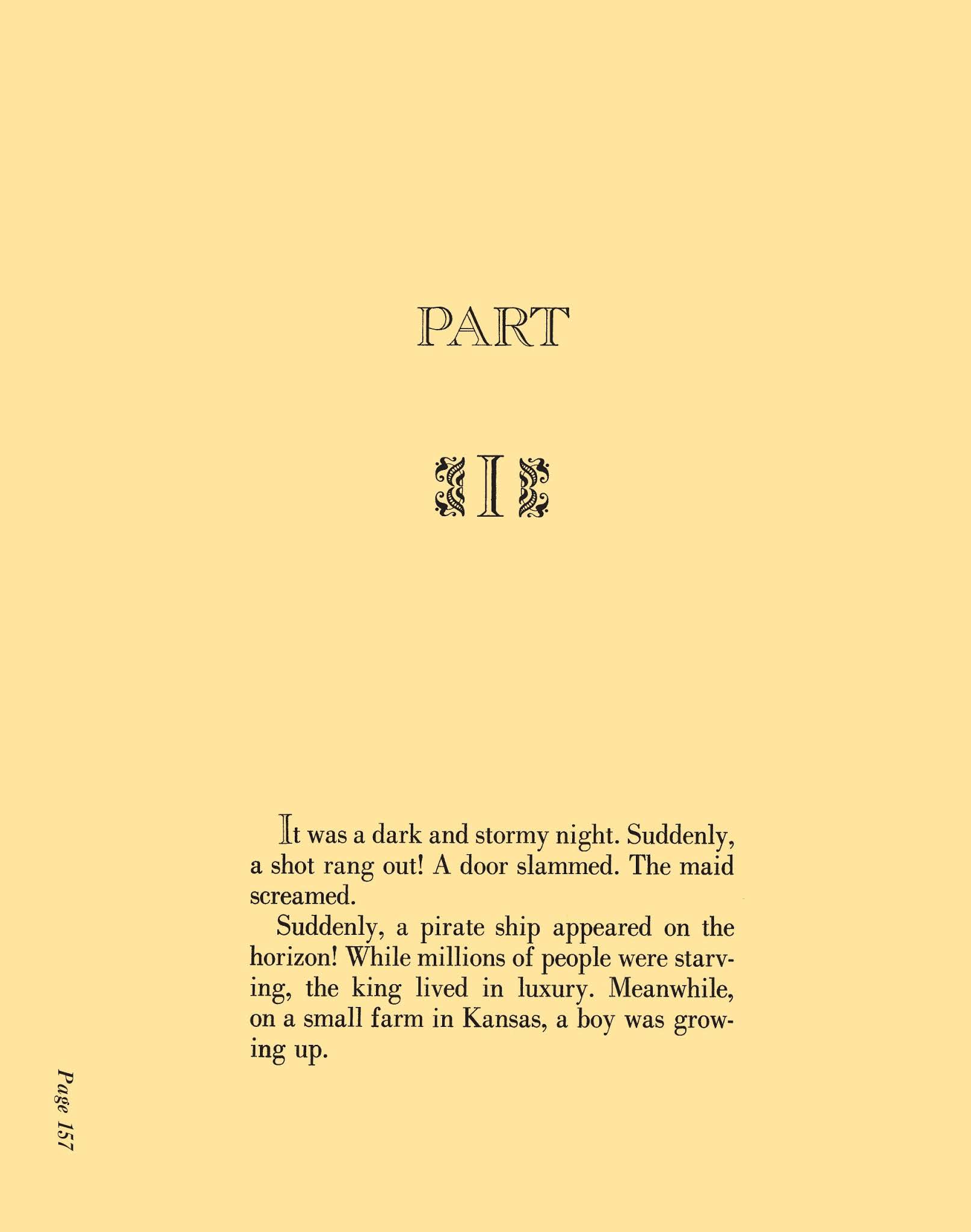 PART

I

It was a dark and stormy night. Suddenly, a shot rang out! A door slammed. The maid screamed.

Suddenly, a pirate ship appeared on the horizon! While millions of people were starving, the king lived in luxury. Meanwhile, on a small farm in Kansas, a boy was growing up.

Page 157